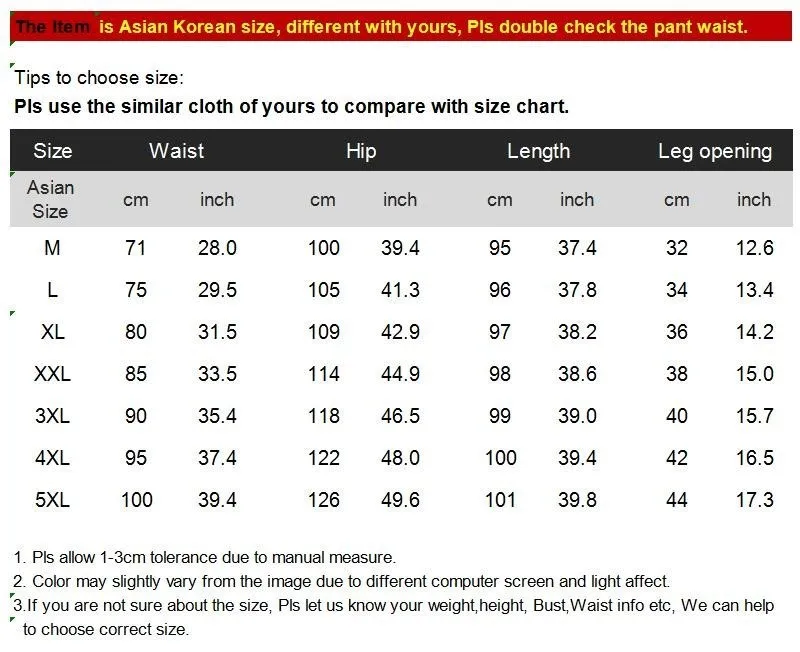 The Item is Asian Korean size, different with yours, Pls double check the pant waist.

Tips to choose size:
Pls use the similar cloth of yours to compare with size chart.

| Size | Waist | | Hip | | Length | | Leg opening | |
|---|---|---|---|---|---|---|---|---|
| Asian Size | cm | inch | cm | inch | cm | inch | cm | inch |
| M | 71 | 28.0 | 100 | 39.4 | 95 | 37.4 | 32 | 12.6 |
| L | 75 | 29.5 | 105 | 41.3 | 96 | 37.8 | 34 | 13.4 |
| XL | 80 | 31.5 | 109 | 42.9 | 97 | 38.2 | 36 | 14.2 |
| XXL | 85 | 33.5 | 114 | 44.9 | 98 | 38.6 | 38 | 15.0 |
| 3XL | 90 | 35.4 | 118 | 46.5 | 99 | 39.0 | 40 | 15.7 |
| 4XL | 95 | 37.4 | 122 | 48.0 | 100 | 39.4 | 42 | 16.5 |
| 5XL | 100 | 39.4 | 126 | 49.6 | 101 | 39.8 | 44 | 17.3 |

1. Pls allow 1-3cm tolerance due to manual measure.
2. Color may slightly vary from the image due to different computer screen and light affect.
3.If you are not sure about the size, Pls let us know your weight,height, Bust,Waist info etc, We can help to choose correct size.